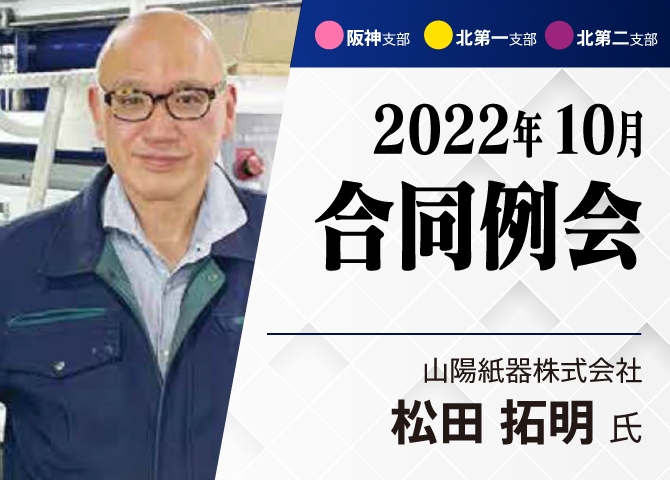 阪神支部 北第一支部 北第二支部

2022年 10月
合同例会

山陽紙器株式会社
松田 拓明 氏